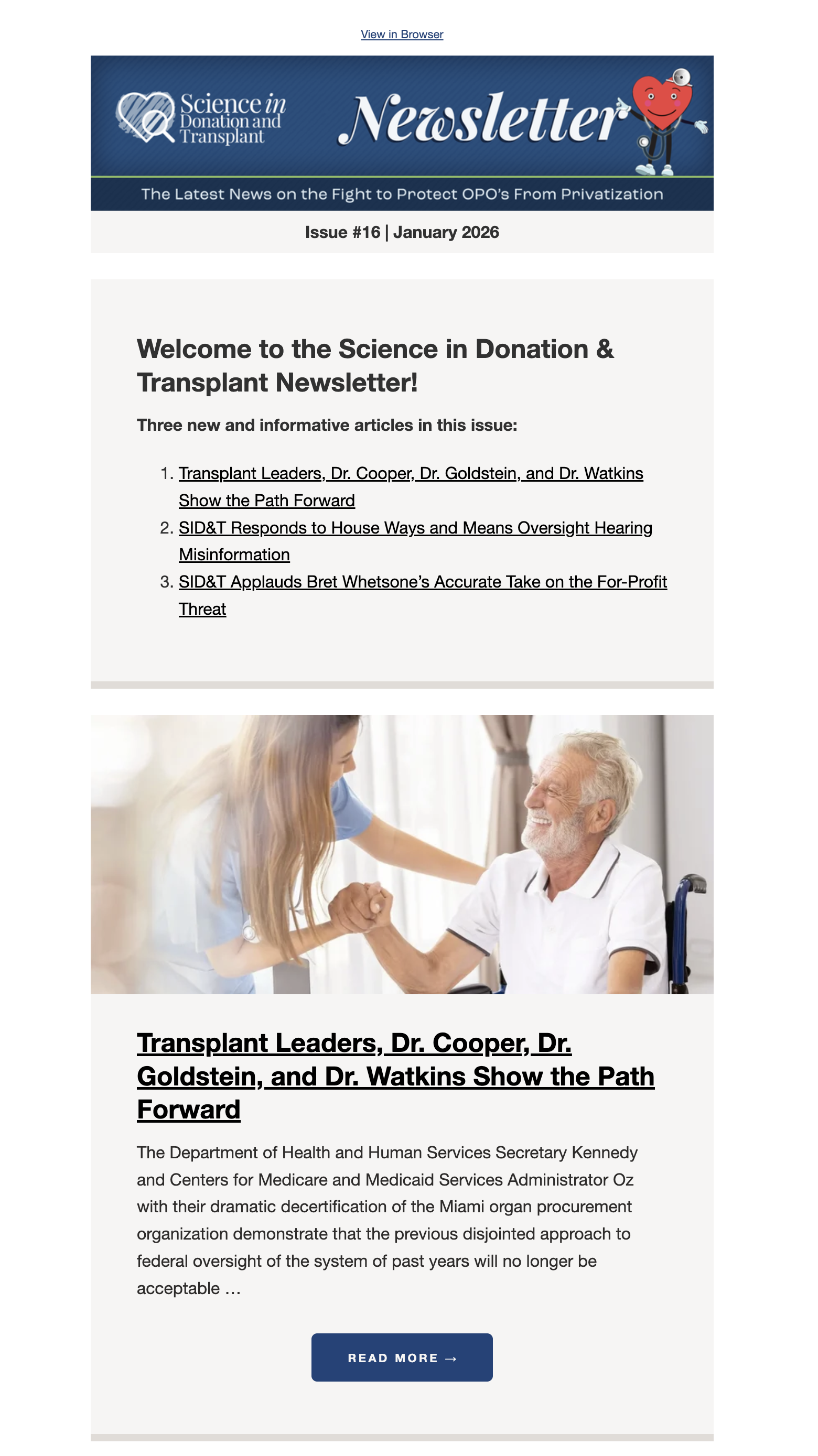 View in Browser

Science in Donation and Transplant

Newsletter

The Latest News on the Fight to Protect OPO's From Privatization

Issue #16 | January 2026

Welcome to the Science in Donation & Transplant Newsletter!

Three new and informative articles in this issue:

1. Transplant Leaders, Dr. Cooper, Dr. Goldstein, and Dr. Watkins Show the Path Forward
2. SID&T Responds to House Ways and Means Oversight Hearing Misinformation
3. SID&T Applauds Bret Whetsone's Accurate Take on the For-Profit Threat

Transplant Leaders, Dr. Cooper, Dr. Goldstein, and Dr. Watkins Show the Path Forward

The Department of Health and Human Services Secretary Kennedy and Centers for Medicare and Medicaid Services Administrator Oz with their dramatic decertification of the Miami organ procurement organization demonstrate that the previous disjointed approach to federal oversight of the system of past years will no longer be acceptable ...

READ MORE →